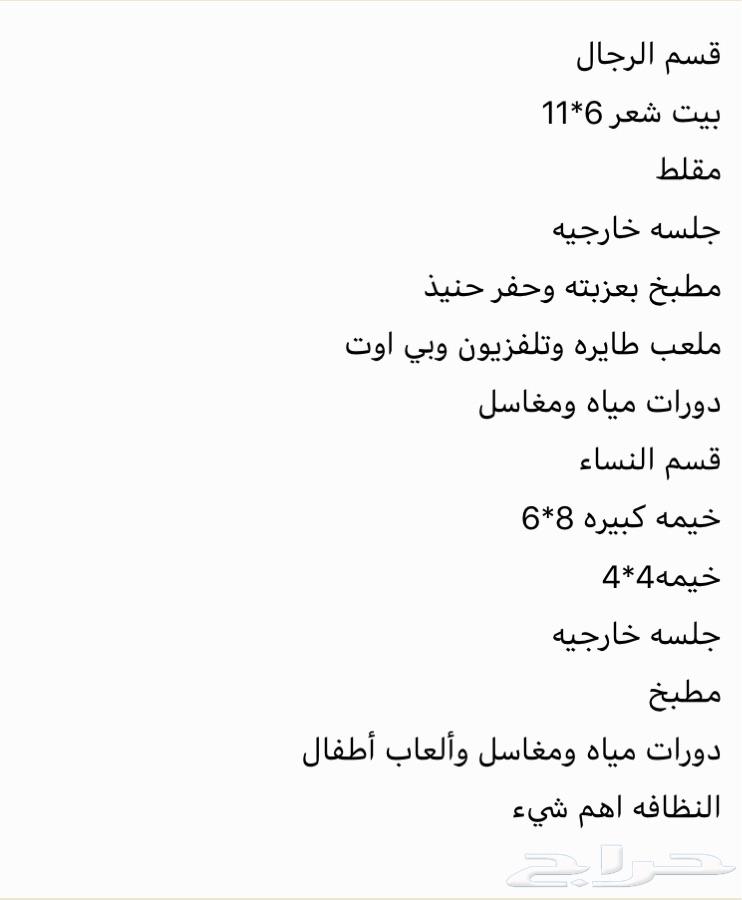 قسم الرجال
بيت شعر 6*11
مقلط
جلسه خارجيه
مطبخ بعزبته وحفر حنيذ
ملعب طايره وتلفزيون وبي اوت
دورات مياه ومغاسل
قسم النساء
خيمه كبيره 8*6
خيمه4*4
جلسه خارجيه
مطبخ
دورات مياه ومغاسل وألعاب أطفال
النظافه اهم شيء

حراج